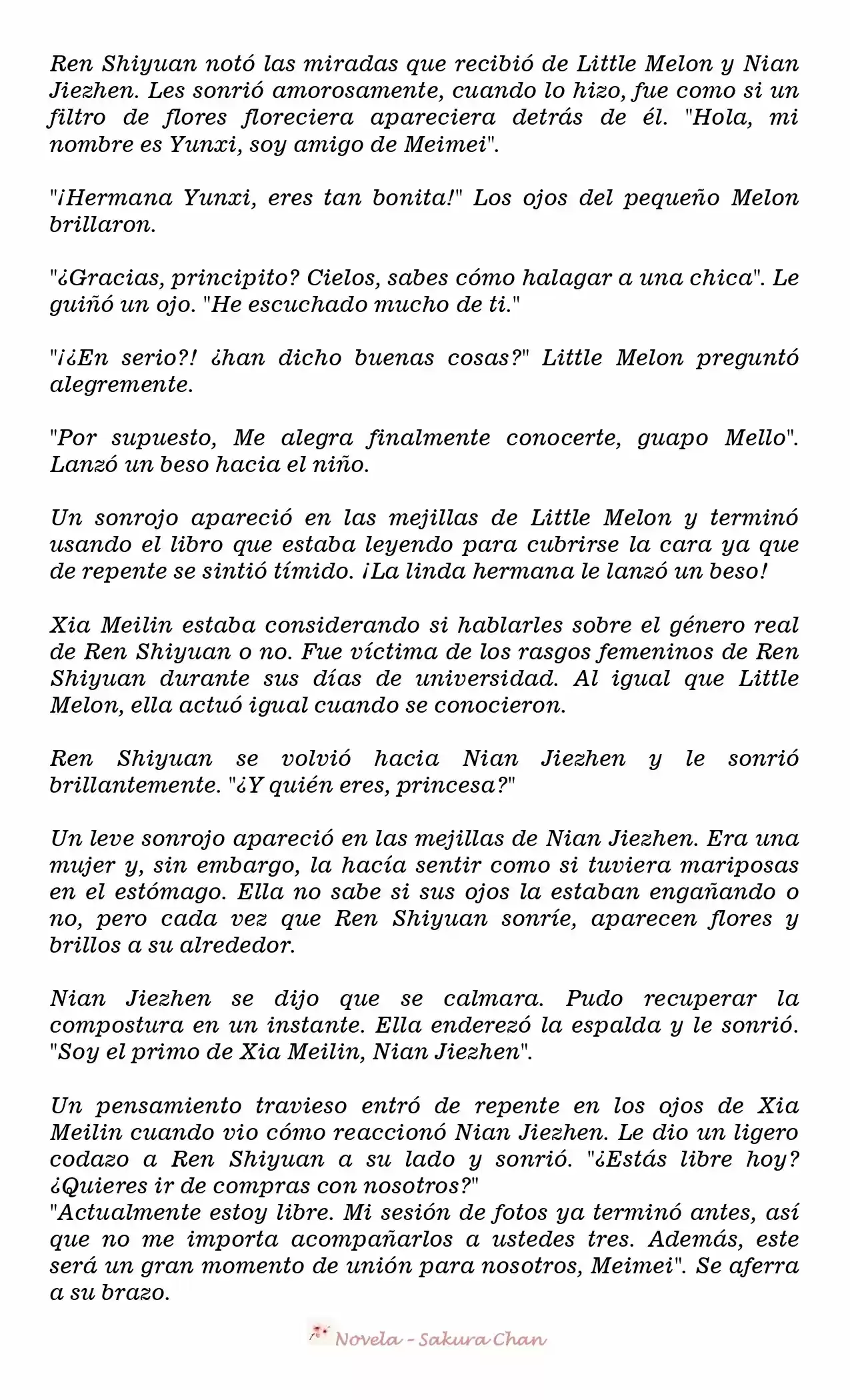 Ren Shiyuan notó las miradas que recibió de Little Melon y Nian Jiezhen. Les sonrió amorosamente, cuando lo hizo, fue como si un filtro de flores floreciera apareciera detrás de él. "Hola, mi nombre es Yunxi, soy amigo de Meimei".

"¡Hermana Yunxi, eres tan bonita!" Los ojos del pequeño Melon brillaron.

"¿Gracias, principito? Cielos, sabes cómo halagar a una chica". Le guiñó un ojo. "He escuchado mucho de ti."

"¡¿En serio?! ¿han dicho buenas cosas?" Little Melon preguntó alegremente.

"Por supuesto, Me alegra finalmente conocerte, guapo Mello". Lanzó un beso hacia el niño.

Un sonrojo apareció en las mejillas de Little Melon y terminó usando el libro que estaba leyendo para cubrirse la cara ya que de repente se sintió tímido. ¡La linda hermana le lanzó un beso!

Xia Meilin estaba considerando si hablarles sobre el género real de Ren Shiyuan o no. Fue víctima de los rasgos femeninos de Ren Shiyuan durante sus días de universidad. Al igual que Little Melon, ella actuó igual cuando se conocieron.

Ren Shiyuan se volvió hacia Nian Jiezhen y le sonrió brillantemente. "¿Y quién eres, princesa?"

Un leve sonrojo apareció en las mejillas de Nian Jiezhen. Era una mujer y, sin embargo, la hacía sentir como si tuviera mariposas en el estómago. Ella no sabe si sus ojos la estaban engañando o no, pero cada vez que Ren Shiyuan sonríe, aparecen flores y brillos a su alrededor.

Nian Jiezhen se dijo que se calmara. Pudo recuperar la compostura en un instante. Ella enderezó la espalda y le sonrió. "Soy el primo de Xia Meilin, Nian Jiezhen".

Un pensamiento travieso entró de repente en los ojos de Xia Meilin cuando vio cómo reaccionó Nian Jiezhen. Le dio un ligero codazo a Ren Shiyuan a su lado y sonrió. "¿Estás libre hoy? ¿Quieres ir de compras con nosotros?"
"Actualmente estoy libre. Mi sesión de fotos ya terminó antes, así que no me importa acompañarlos a ustedes tres. Además, este será un gran momento de unión para nosotros, Meimei". Se aferra a su brazo.

Novela - Sakura Chan